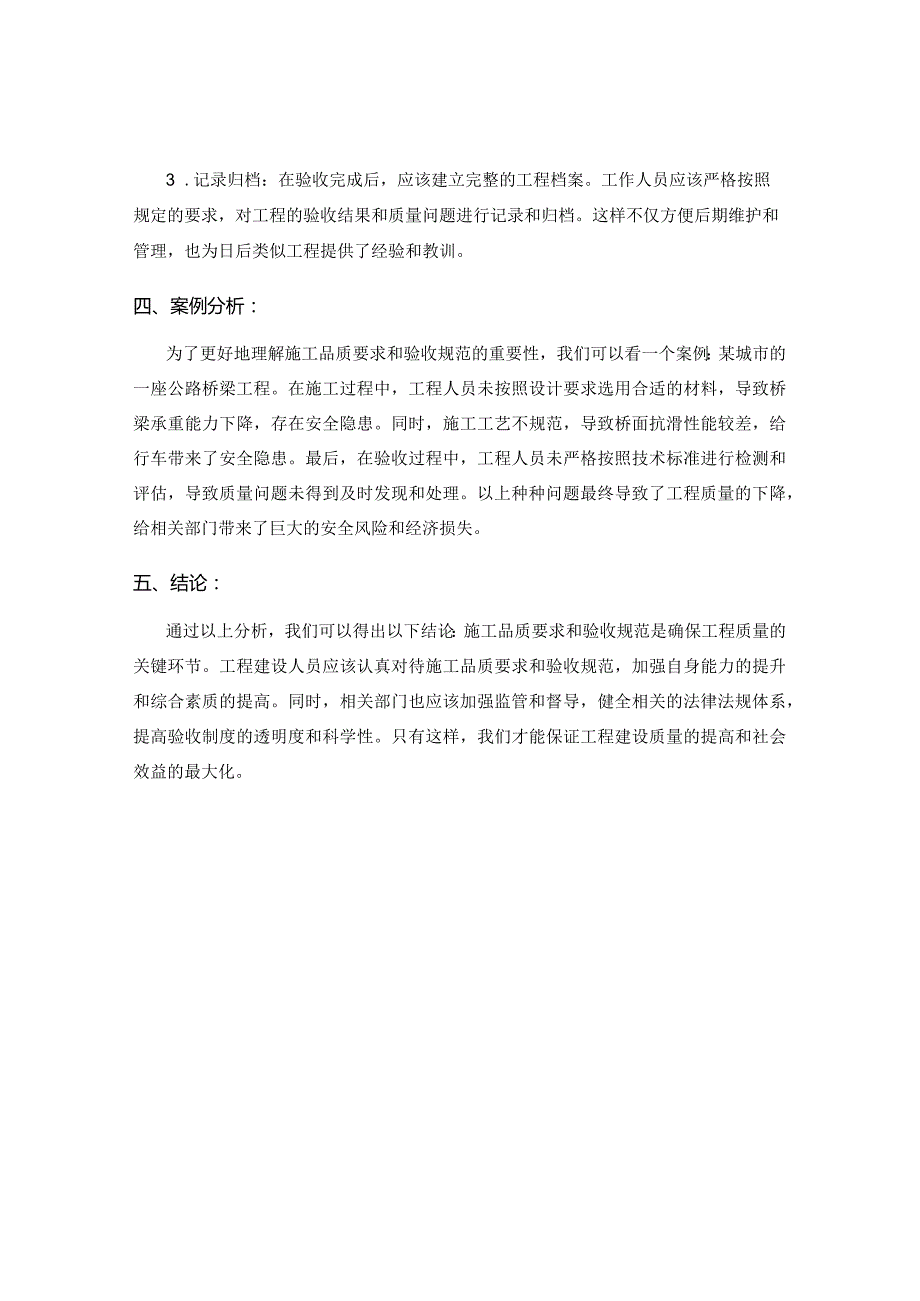 3．记录归档：在验收完成后，应该建立完整的工程档案。工作人员应该严格按照规定的要求，对工程的验收结果和质量问题进行记录和归档。这样不仅方便后期维护和管理，也为日后类似工程提供了经验和教训。

四、案例分析：

为了更好地理解施工品质要求和验收规范的重要性，我们可以看一个案例：某城市的一座公路桥梁工程。在施工过程中，工程人员未按照设计要求选用合适的材料，导致桥梁承重能力下降，存在安全隐患。同时，施工工艺不规范，导致桥面抗滑性能较差，给行车带来了安全隐患。最后，在验收过程中，工程人员未严格按照技术标准进行检测和评估，导致质量问题未得到及时发现和处理。以上种种问题最终导致了工程质量的下降，给相关部门带来了巨大的安全风险和经济损失。

五、结论：

通过以上分析，我们可以得出以下结论：施工品质要求和验收规范是确保工程质量的关键环节。工程建设人员应该认真对待施工品质要求和验收规范，加强自身能力的提升和综合素质的提高。同时，相关部门也应该加强监管和督导，健全相关的法律法规体系，提高验收制度的透明度和科学性。只有这样，我们才能保证工程建设质量的提高和社会效益的最大化。